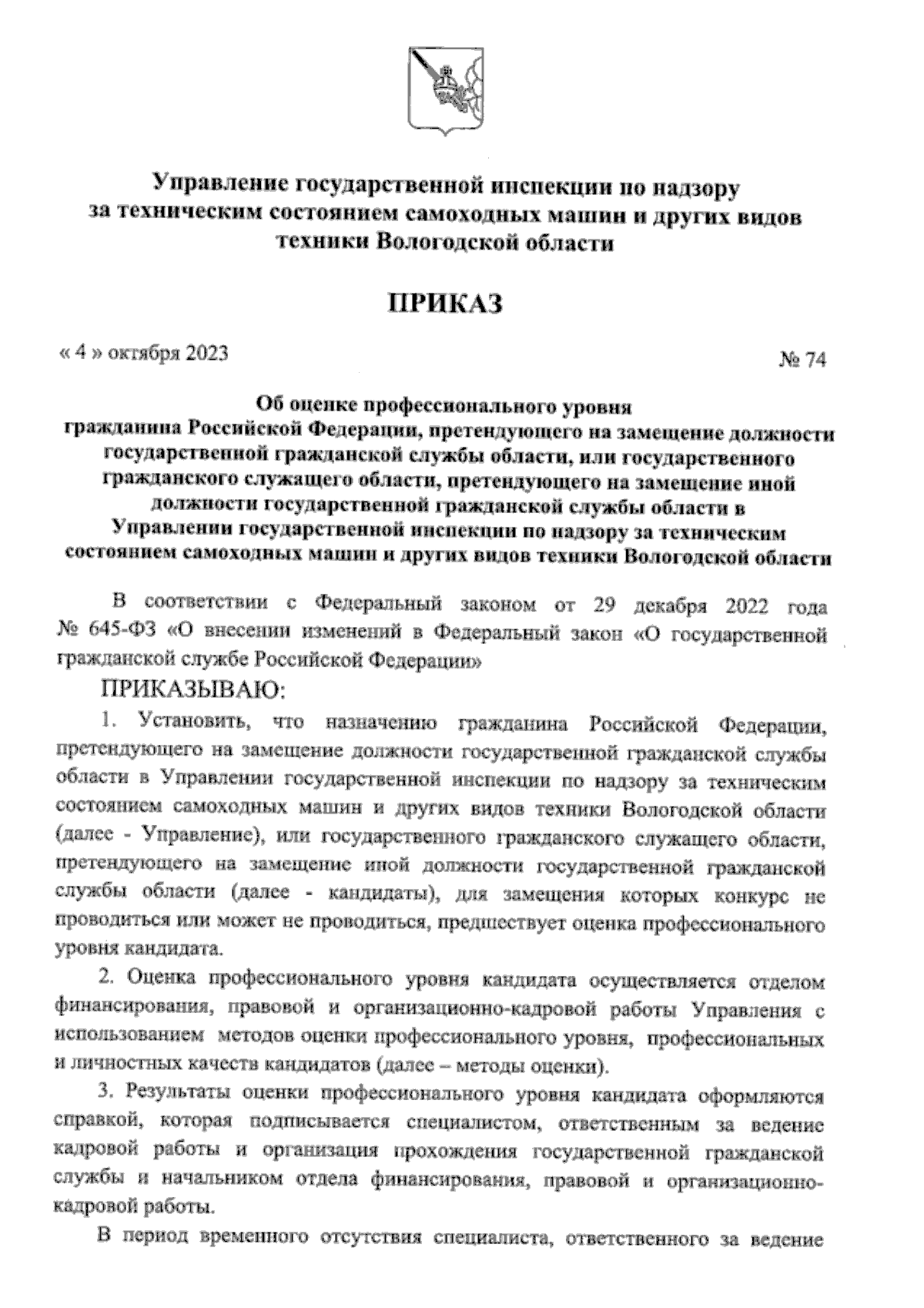 Управление государственной инспекции по надзору за техническим состоянием самоходных машин и других видов техники Вологодской области

ПРИКАЗ

« 4 » октября 2023

№ 74

Об оценке профессионального уровня гражданина Российской Федерации, претендующего на замещение должности государственной гражданской службы области, или государственного гражданского служащего области, претендующего на замещение иной должности государственной гражданской службы области в Управлении государственной инспекции по надзору за техническим состоянием самоходных машин и других видов техники Вологодской области

В соответствии с Федеральный законом от 29 декабря 2022 года № 645-ФЗ «О внесении изменений в Федеральный закон «О государственной гражданской службе Российской Федерации»

ПРИКАЗЫВАЮ:

1. Установить, что назначению гражданина Российской Федерации, претендующего на замещение должности государственной гражданской службы области в Управлении государственной инспекции по надзору за техническим состоянием самоходных машин и других видов техники Вологодской области (далее - Управление), или государственного гражданского служащего области, претендующего на замещение иной должности государственной гражданской службы области (далее - кандидаты), для замещения которых конкурс не проводиться или может не проводиться, предшествует оценка профессионального уровня кандидата.

2. Оценка профессионального уровня кандидата осуществляется отделом финансирования, правовой и организационно-кадровой работы Управления с использованием методов оценки профессионального уровня, профессиональных и личностных качеств кандидатов (далее – методы оценки).

3. Результаты оценки профессионального уровня кандидата оформляются справкой, которая подписывается специалистом, ответственным за ведение кадровой работы и организация прохождения государственной гражданской службы и начальником отдела финансирования, правовой и организационно-кадровой работы.

В период временного отсутствия специалиста, ответственного за ведение